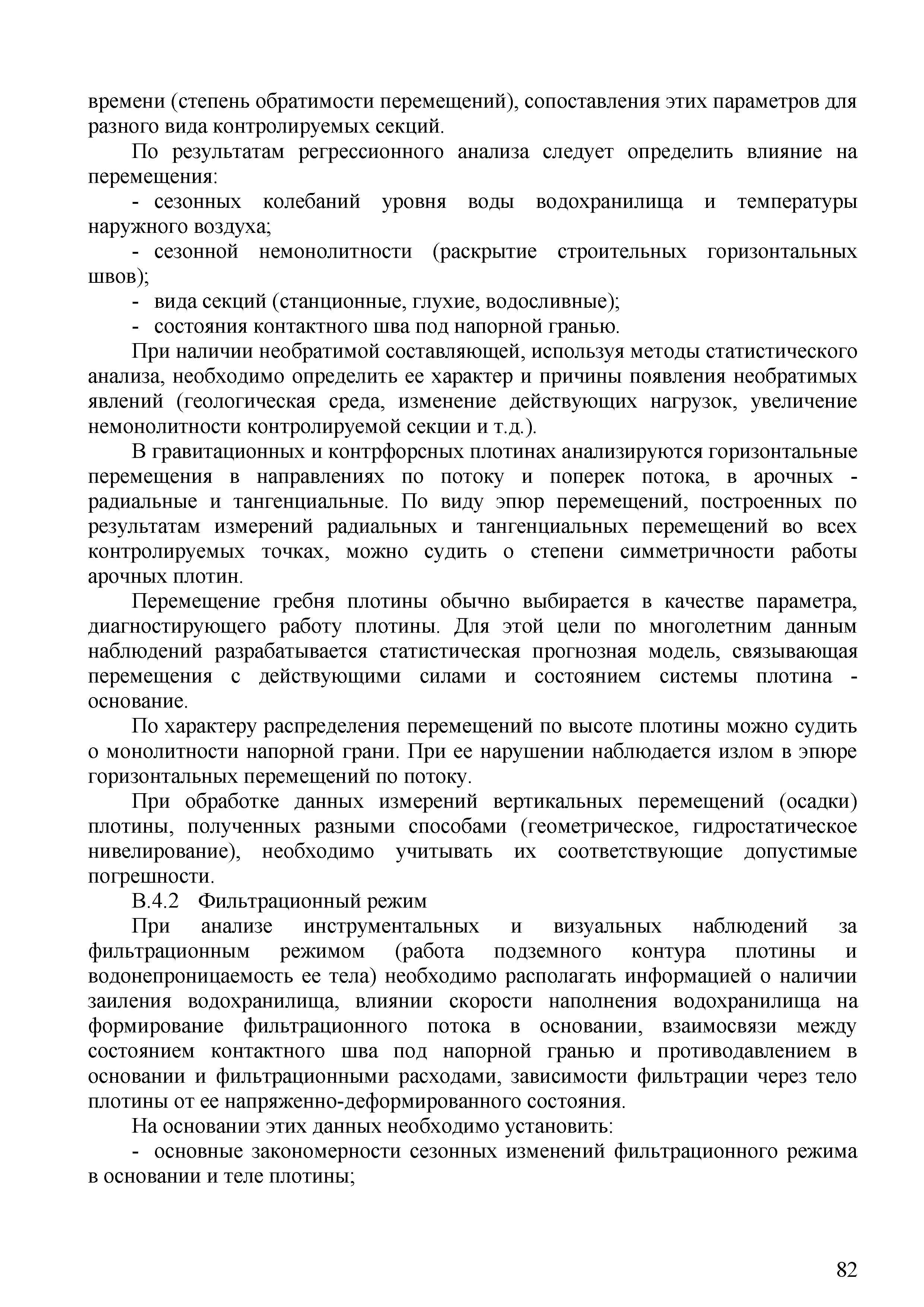 времени (степень обратимости перемещений), сопоставления этих параметров для разного вида контролируемых секций.

По результатам регрессионного анализа следует определить влияние на перемещения:

- сезонных колебаний уровня воды водохранилища и температуры наружного воздуха;

- сезонной немонолитности (раскрытие строительных горизонтальных швов);

- вида секций (станционные, глухие, водосливные);

- состояния контактного шва под напорной гранью.

При наличии необратимой составляющей, используя методы статистического анализа, необходимо определить ее характер и причины появления необратимых явлений (геологическая среда, изменение действующих нагрузок, увеличение немонолитности контролируемой секции и т.д.).

В гравитационных и контрфорсных плотинах анализируются горизонтальные перемещения в направлениях по потоку и поперек потока, в арочных - радиальные и тангенциальные. По виду эпюр перемещений, построенных по результатам измерений радиальных и тангенциальных перемещений во всех контролируемых точках, можно судить о степени симметричности работы арочных плотин.

Перемещение гребня плотины обычно выбирается в качестве параметра, диагностирующего работу плотины. Для этой цели по многолетним данным наблюдений разрабатывается статистическая прогнозная модель, связывающая перемещения с действующими силами и состоянием системы плотина - основание.

По характеру распределения перемещений по высоте плотины можно судить о монолитности напорной грани. При ее нарушении наблюдается излом в эпюре горизонтальных перемещений по потоку.

При обработке данных измерений вертикальных перемещений (осадки) плотины, полученных разными способами (геометрическое, гидростатическое нивелирование), необходимо учитывать их соответствующие допустимые погрешности.

В.4.2 Фильтрационный режим

При анализе инструментальных и визуальных наблюдений за фильтрационным режимом (работа подземного контура плотины и водонепроницаемость ее тела) необходимо располагать информацией о наличии заиления водохранилища, влиянии скорости наполнения водохранилища на формирование фильтрационного потока в основании, взаимосвязи между состоянием контактного шва под напорной гранью и противодавлением в основании и фильтрационными расходами, зависимости фильтрации через тело плотины от ее напряженно-деформированного состояния.

На основании этих данных необходимо установить:

- основные закономерности сезонных изменений фильтрационного режима в основании и теле плотины;

82